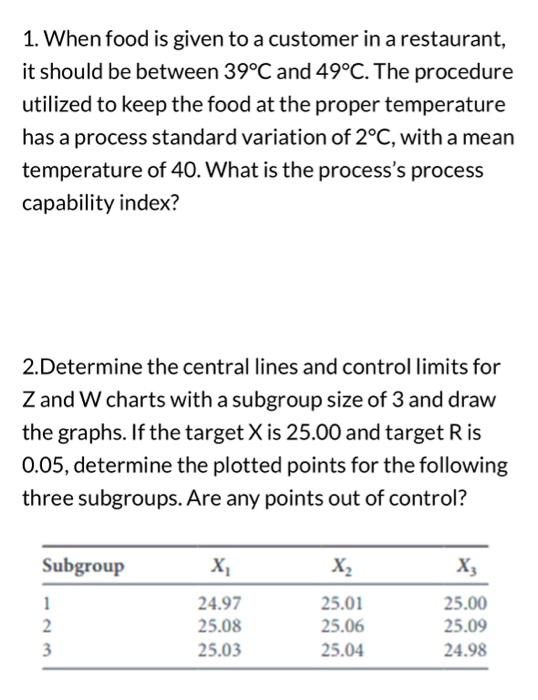 1. When food is given to a customer in a restaurant, it should be between 39°C and 49°C. The procedure utilized to keep the food at the proper temperature has a process standard variation of 2°C, with a mean temperature of 40. What is the process's process capability index?

2.Determine the central lines and control limits for Z and W charts with a subgroup size of 3 and draw the graphs. If the target X is 25.00 and target R is 0.05, determine the plotted points for the following three subgroups. Are any points out of control?

| Subgroup | $X_1$ | $X_2$ | $X_3$ |
|---|---|---|---|
| 1 | 24.97 | 25.01 | 25.00 |
| 2 | 25.08 | 25.06 | 25.09 |
| 3 | 25.03 | 25.04 | 24.98 |